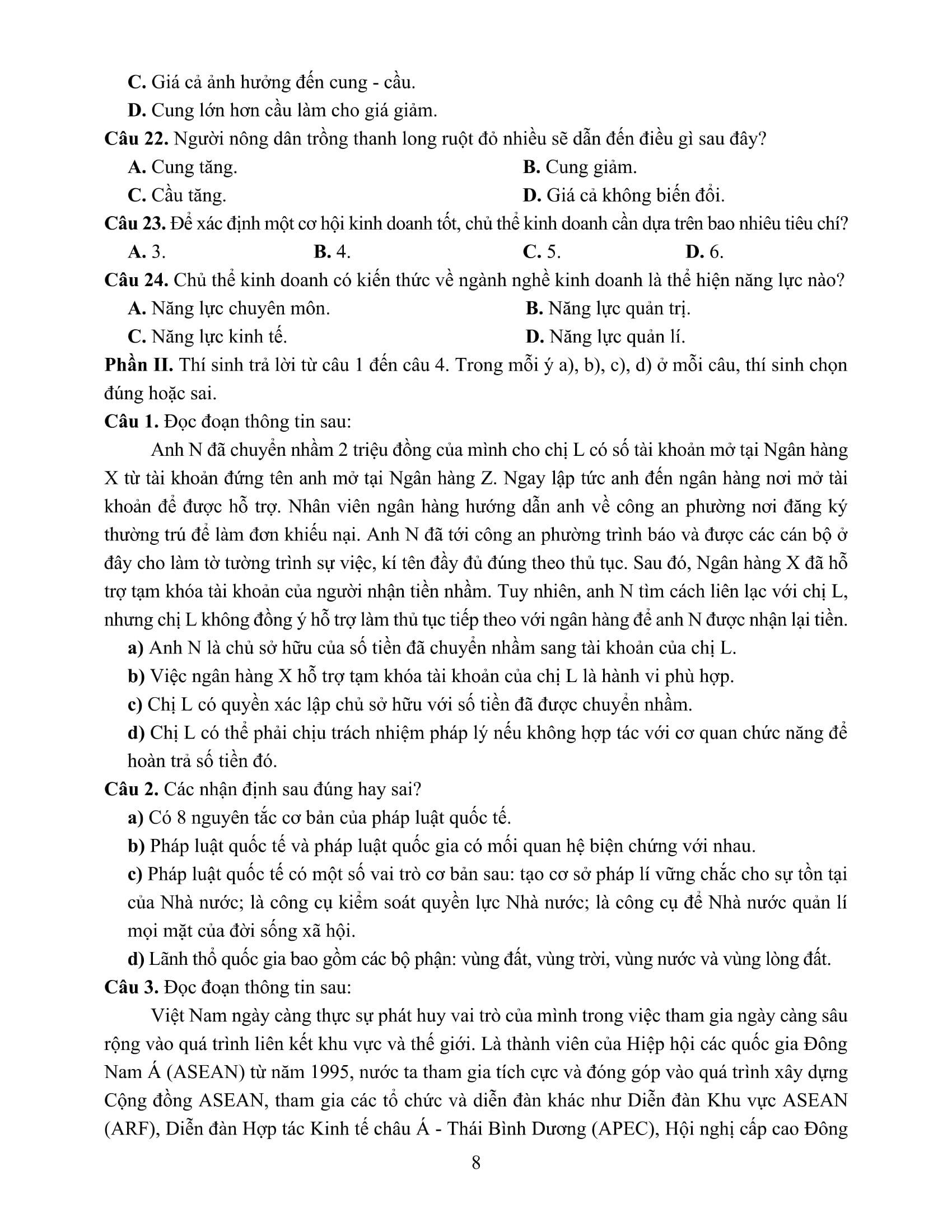 C. Giá cả ảnh hưởng đến cung - cầu.

D. Cung lớn hơn cầu làm cho giá giảm.

Câu 22. Người nông dân trồng thanh long ruột đỏ nhiều sẽ dẫn đến điều gì sau đây?

A. Cung tăng.
B. Cung giảm.
C. Cầu tăng.
D. Giá cả không biến đổi.

Câu 23. Để xác định một cơ hội kinh doanh tốt, chủ thể kinh doanh cần dựa trên bao nhiêu tiêu chí?

A. 3.
B. 4.
C. 5.
D. 6.

Câu 24. Chủ thể kinh doanh có kiến thức về ngành nghề kinh doanh là thể hiện năng lực nào?

A. Năng lực chuyên môn.
B. Năng lực quản trị.
C. Năng lực kinh tế.
D. Năng lực quản lí.

Phần II. Thí sinh trả lời từ câu 1 đến câu 4. Trong mỗi ý a), b), c), d) ở mỗi câu, thí sinh chọn đúng hoặc sai.

Câu 1. Đọc đoạn thông tin sau:

Anh N đã chuyển nhầm 2 triệu đồng của mình cho chị L có số tài khoản mở tại Ngân hàng X từ tài khoản đứng tên anh mở tại Ngân hàng Z. Ngay lập tức anh đến ngân hàng nơi mở tài khoản để được hỗ trợ. Nhân viên ngân hàng hướng dẫn anh về công an phường nơi đăng ký thường trú để làm đơn khiếu nại. Anh N đã tới công an phường trình báo và được các cán bộ ở đây cho làm tờ tường trình sự việc, kí tên đầy đủ đúng theo thủ tục. Sau đó, Ngân hàng X đã hỗ trợ tạm khóa tài khoản của người nhận tiền nhầm. Tuy nhiên, anh N tìm cách liên lạc với chị L, nhưng chị L không đồng ý hỗ trợ làm thủ tục tiếp theo với ngân hàng để anh N được nhận lại tiền.

a) Anh N là chủ sở hữu của số tiền đã chuyển nhầm sang tài khoản của chị L.

b) Việc ngân hàng X hỗ trợ tạm khóa tài khoản của chị L là hành vi phù hợp.

c) Chị L có quyền xác lập chủ sở hữu với số tiền đã được chuyển nhầm.

d) Chị L có thể phải chịu trách nhiệm pháp lý nếu không hợp tác với cơ quan chức năng để hoàn trả số tiền đó.

Câu 2. Các nhận định sau đúng hay sai?

a) Có 8 nguyên tắc cơ bản của pháp luật quốc tế.

b) Pháp luật quốc tế và pháp luật quốc gia có mối quan hệ biện chứng với nhau.

c) Pháp luật quốc tế có một số vai trò cơ bản sau: tạo cơ sở pháp lí vững chắc cho sự tồn tại của Nhà nước; là công cụ kiểm soát quyền lực Nhà nước; là công cụ để Nhà nước quản lí mọi mặt của đời sống xã hội.

d) Lãnh thổ quốc gia bao gồm các bộ phận: vùng đất, vùng trời, vùng nước và vùng lòng đất.

Câu 3. Đọc đoạn thông tin sau:

Việt Nam ngày càng thực sự phát huy vai trò của mình trong việc tham gia ngày càng sâu rộng vào quá trình liên kết khu vực và thế giới. Là thành viên của Hiệp hội các quốc gia Đông Nam Á (ASEAN) từ năm 1995, nước ta tham gia tích cực và đóng góp vào quá trình xây dựng Cộng đồng ASEAN, tham gia các tổ chức và diễn đàn khác như Diễn đàn Khu vực ASEAN (ARF), Diễn đàn Hợp tác Kinh tế châu Á - Thái Bình Dương (APEC), Hội nghị cấp cao Đông

8